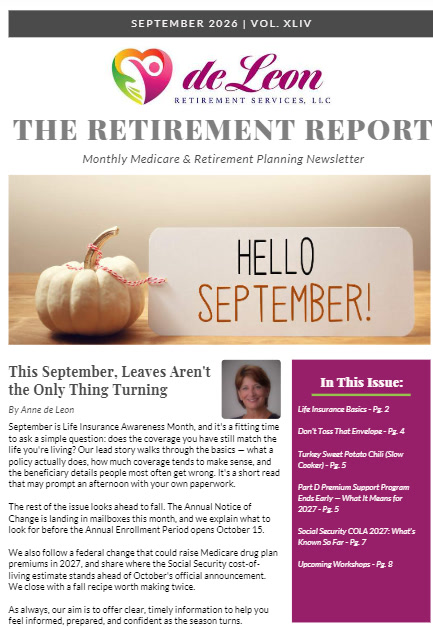 SEPTEMBER 2026 | VOL. XLIV

de Leon
RETIREMENT SERVICES, LLC

THE RETIREMENT REPORT

Monthly Medicare & Retirement Planning Newsletter

HELLO SEPTEMBER!

This September, Leaves Aren't the Only Thing Turning

By Anne de Leon

September is Life Insurance Awareness Month, and it's a fitting time to ask a simple question: does the coverage you have still match the life you're living? Our lead story walks through the basics — what a policy actually does, how much coverage tends to make sense, and the beneficiary details people most often get wrong. It's a short read that may prompt an afternoon with your own paperwork.

The rest of the issue looks ahead to fall. The Annual Notice of Change is landing in mailboxes this month, and we explain what to look for before the Annual Enrollment Period opens October 15.

We also follow a federal change that could raise Medicare drug plan premiums in 2027, and share where the Social Security cost-of-living estimate stands ahead of October's official announcement. We close with a fall recipe worth making twice.

As always, our aim is to offer clear, timely information to help you feel informed, prepared, and confident as the season turns.

In This Issue:

Life Insurance Basics - Pg. 2

Don't Toss That Envelope - Pg. 4

Turkey Sweet Potato Chili (Slow Cooker) - Pg. 5

Part D Premium Support Program Ends Early — What It Means for 2027 - Pg. 5

Social Security COLA 2027: What's Known So Far - Pg. 7

Upcoming Workshops - Pg. 8